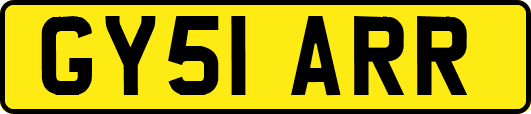 GY51 ARR